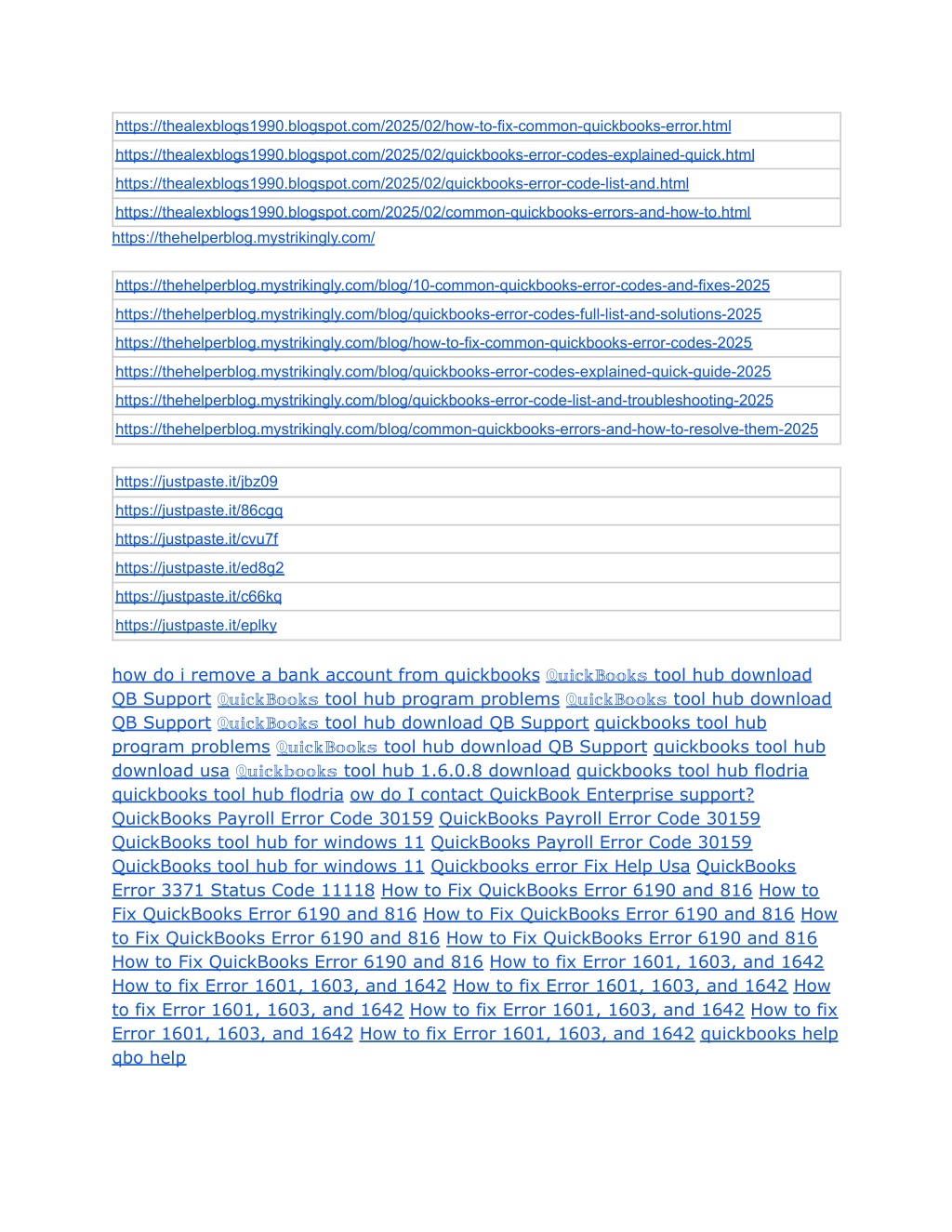 | https://thealexblogs1990.blogspot.com/2025/02/how-to-fix-common-quickbooks-error.html |
|---|
| https://thealexblogs1990.blogspot.com/2025/02/quickbooks-error-codes-explained-quick.html |
| https://thealexblogs1990.blogspot.com/2025/02/quickbooks-error-code-list-and.html |
| https://thealexblogs1990.blogspot.com/2025/02/common-quickbooks-errors-and-how-to.html |

https://thehelperblog.mystrikingly.com/

| https://thehelperblog.mystrikingly.com/blog/10-common-quickbooks-error-codes-and-fixes-2025 |
|---|
| https://thehelperblog.mystrikingly.com/blog/quickbooks-error-codes-full-list-and-solutions-2025 |
| https://thehelperblog.mystrikingly.com/blog/how-to-fix-common-quickbooks-error-codes-2025 |
| https://thehelperblog.mystrikingly.com/blog/quickbooks-error-codes-explained-quick-guide-2025 |
| https://thehelperblog.mystrikingly.com/blog/quickbooks-error-code-list-and-troubleshooting-2025 |
| https://thehelperblog.mystrikingly.com/blog/common-quickbooks-errors-and-how-to-resolve-them-2025 |

| https://justpaste.it/jbz09 |
|---|
| https://justpaste.it/86cgq |
| https://justpaste.it/cvu7f |
| https://justpaste.it/ed8g2 |
| https://justpaste.it/c66kq |
| https://justpaste.it/eplky |

how do i remove a bank account from quickbooks QuickBooks tool hub download QB Support QuickBooks tool hub program problems QuickBooks tool hub download QB Support QuickBooks tool hub download QB Support quickbooks tool hub program problems QuickBooks tool hub download QB Support quickbooks tool hub download usa Quickbooks tool hub 1.6.0.8 download quickbooks tool hub flodria quickbooks tool hub flodria ow do I contact QuickBook Enterprise support? QuickBooks Payroll Error Code 30159 QuickBooks Payroll Error Code 30159 QuickBooks tool hub for windows 11 QuickBooks Payroll Error Code 30159 QuickBooks tool hub for windows 11 Quickbooks error Fix Help Usa QuickBooks Error 3371 Status Code 11118 How to Fix QuickBooks Error 6190 and 816 How to Fix QuickBooks Error 6190 and 816 How to Fix QuickBooks Error 6190 and 816 How to Fix QuickBooks Error 6190 and 816 How to Fix QuickBooks Error 6190 and 816 How to Fix QuickBooks Error 6190 and 816 How to fix Error 1601, 1603, and 1642 How to fix Error 1601, 1603, and 1642 How to fix Error 1601, 1603, and 1642 How to fix Error 1601, 1603, and 1642 How to fix Error 1601, 1603, and 1642 How to fix Error 1601, 1603, and 1642 How to fix Error 1601, 1603, and 1642 quickbooks help qbo help